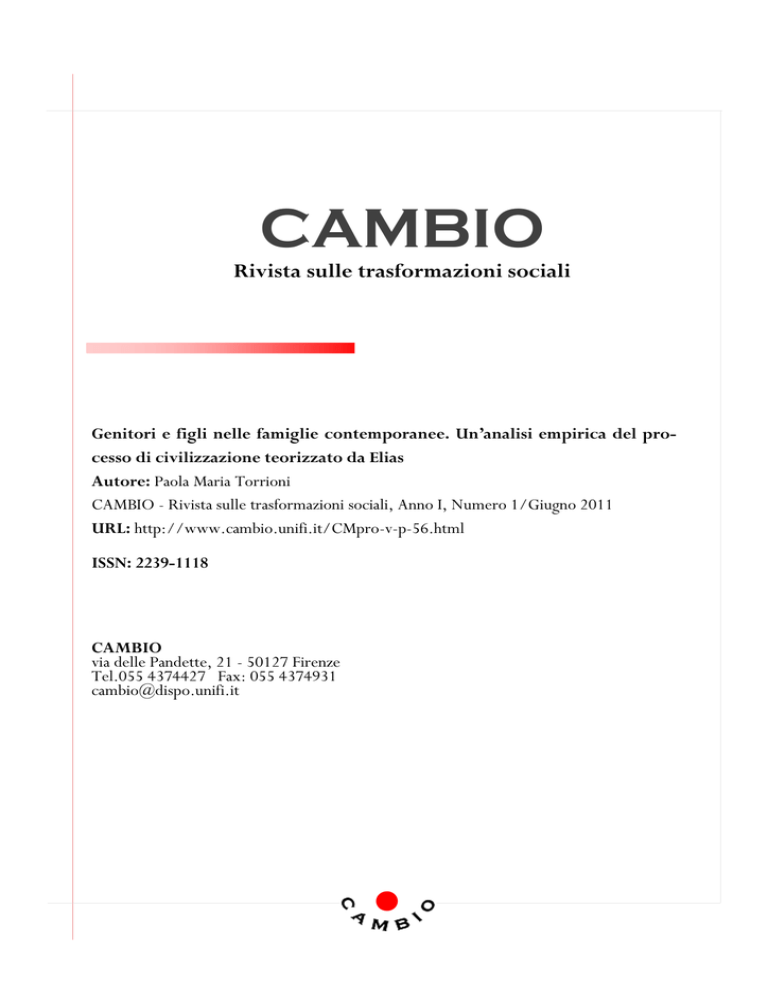 CAMBIO
Rivista sulle trasformazioni sociali

Genitori e figli nelle famiglie contemporanee. Un'analisi empirica del processo di civilizzazione teorizzato da Elias
Autore: Paola Maria Torrioni
CAMBIO - Rivista sulle trasformazioni sociali, Anno I, Numero 1/Giugno 2011
URL: http://www.cambio.unifi.it/CMpro-v-p-56.html
ISSN: 2239-1118

CAMBIO
via delle Pandette, 21 - 50127 Firenze
Tel.055 4374427 Fax: 055 4374931
cambio@dispo.unifi.it

CAMBIO